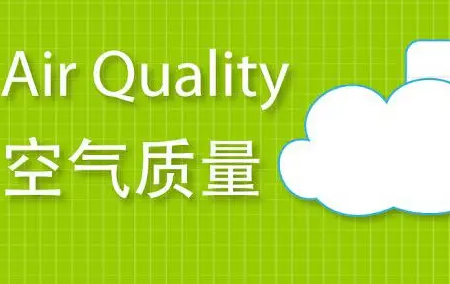 Air Quality
空气质量